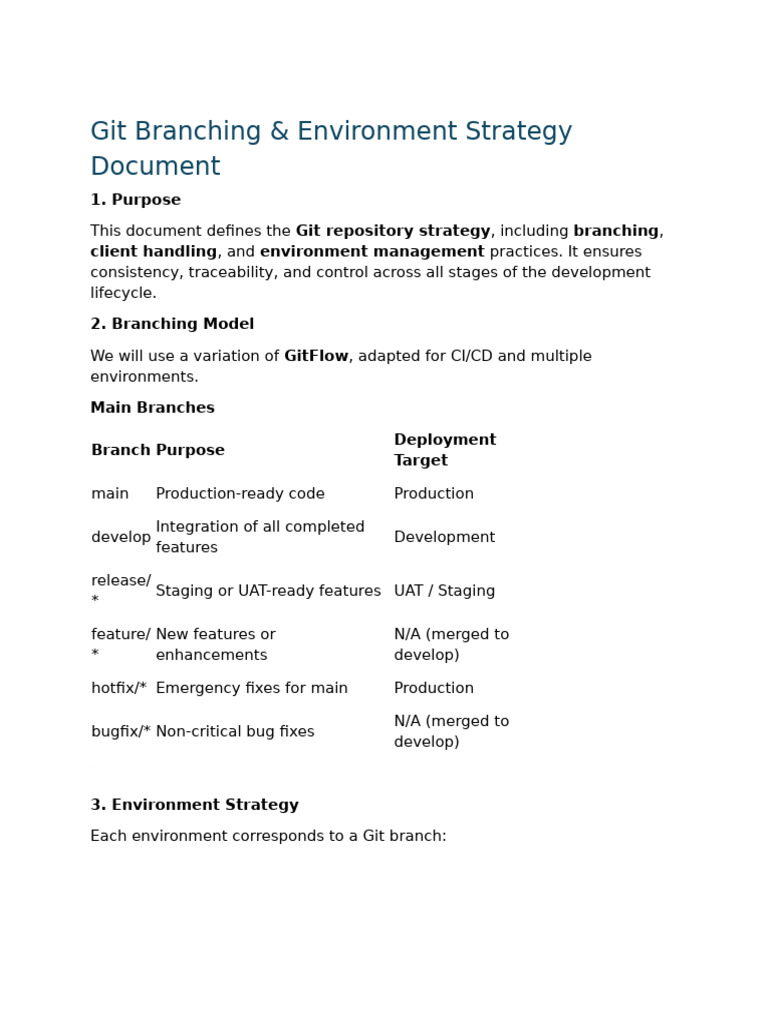 Git Branching & Environment Strategy Document

1. Purpose

This document defines the Git repository strategy, including branching, client handling, and environment management practices. It ensures consistency, traceability, and control across all stages of the development lifecycle.

2. Branching Model

We will use a variation of GitFlow, adapted for CI/CD and multiple environments.

Main Branches

| Branch | Purpose | Deployment Target |
|---|---|---|
| main | Production-ready code | Production |
| develop | Integration of all completed features | Development |
| release/* | Staging or UAT-ready features | UAT / Staging |
| feature/* | New features or enhancements | N/A (merged to develop) |
| hotfix/* | Emergency fixes for main | Production |
| bugfix/* | Non-critical bug fixes | N/A (merged to develop) |

3. Environment Strategy

Each environment corresponds to a Git branch: